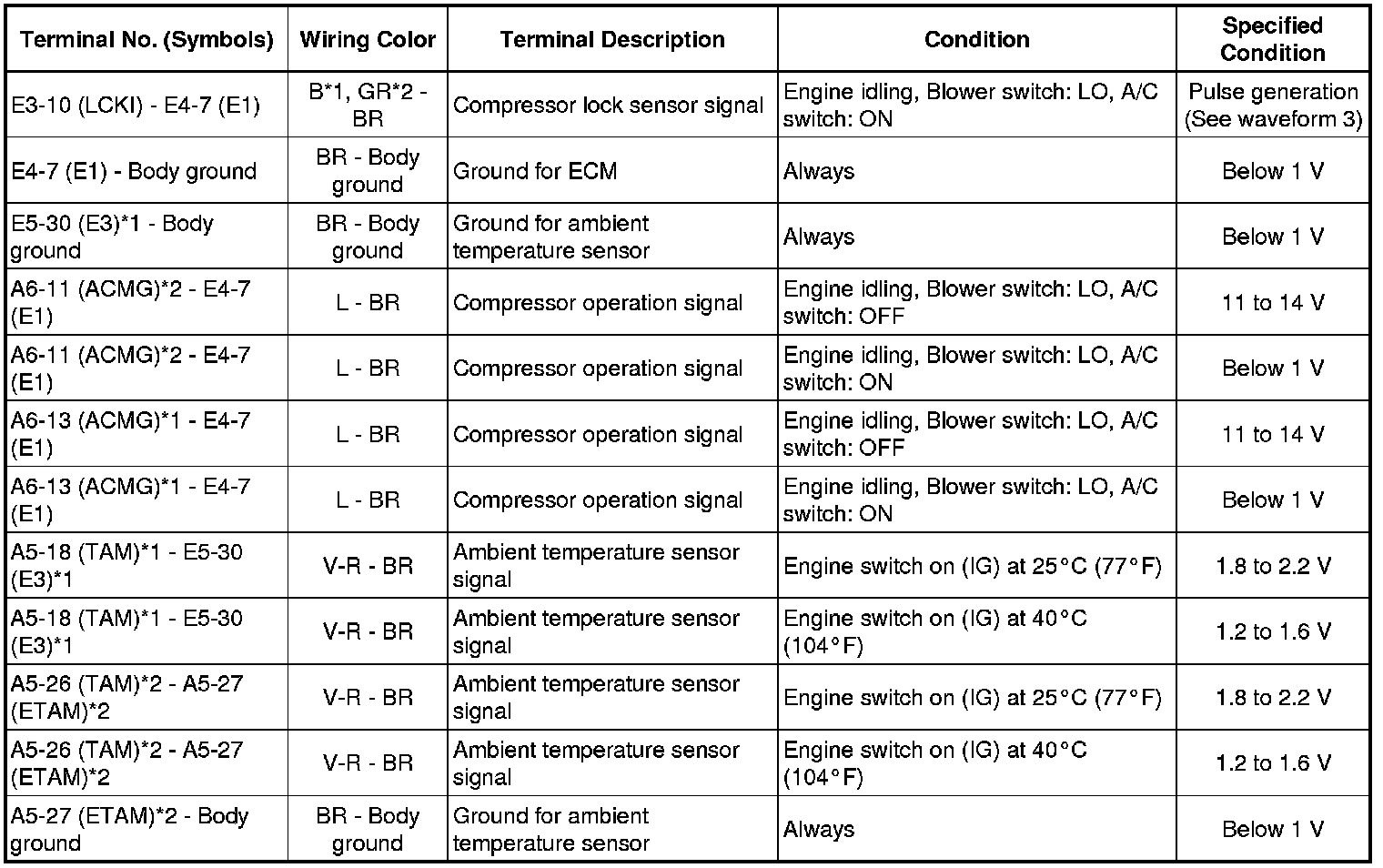 | Terminal No. (Symbols) | Wiring Color | Terminal Description | Condition | Specified Condition |
|---|---|---|---|---|
| E3-10 (LCKI) - E4-7 (E1) | B*1, GR*2 - BR | Compressor lock sensor signal | Engine idling, Blower switch: LO, A/C switch: ON | Pulse generation (See waveform 3) |
| E4-7 (E1) - Body ground | BR - Body ground | Ground for ECM | Always | Below 1 V |
| E5-30 (E3)*1 - Body ground | BR - Body ground | Ground for ambient temperature sensor | Always | Below 1 V |
| A6-11 (ACMG)*2 - E4-7 (E1) | L - BR | Compressor operation signal | Engine idling, Blower switch: LO, A/C switch: OFF | 11 to 14 V |
| A6-11 (ACMG)*2 - E4-7 (E1) | L - BR | Compressor operation signal | Engine idling, Blower switch: LO, A/C switch: ON | Below 1 V |
| A6-13 (ACMG)*1 - E4-7 (E1) | L - BR | Compressor operation signal | Engine idling, Blower switch: LO, A/C switch: OFF | 11 to 14 V |
| A6-13 (ACMG)*1 - E4-7 (E1) | L - BR | Compressor operation signal | Engine idling, Blower switch: LO, A/C switch: ON | Below 1 V |
| A5-18 (TAM)*1 - E5-30 (E3)*1 | V-R - BR | Ambient temperature sensor signal | Engine switch on (IG) at 25°C (77°F) | 1.8 to 2.2 V |
| A5-18 (TAM)*1 - E5-30 (E3)*1 | V-R - BR | Ambient temperature sensor signal | Engine switch on (IG) at 40°C (104°F) | 1.2 to 1.6 V |
| A5-26 (TAM)*2 - A5-27 (ETAM)*2 | V-R - BR | Ambient temperature sensor signal | Engine switch on (IG) at 25°C (77°F) | 1.8 to 2.2 V |
| A5-26 (TAM)*2 - A5-27 (ETAM)*2 | V-R - BR | Ambient temperature sensor signal | Engine switch on (IG) at 40°C (104°F) | 1.2 to 1.6 V |
| A5-27 (ETAM)*2 - Body ground | BR - Body ground | Ground for ambient temperature sensor | Always | Below 1 V |